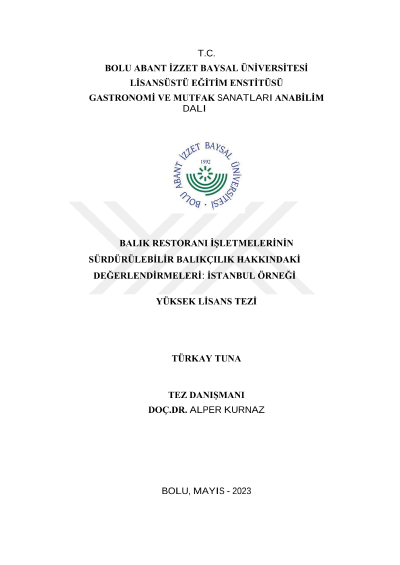 T.C.
BOLU ABANT İZZET BAYSAL ÜNİVERSİTESİ
LİSANSÜSTÜ EĞİTİM ENSTİTÜSÜ
GASTRONOMİ VE MUTFAK SANATLARI ANABİLİM DALI

BOLU ABANT İZZET BAYSAL ÜNİVERSİTESİ
1992

BALIK RESTORANI İŞLETMELERİNİN SÜRDÜRÜLEBİLİR BALIKÇILIK HAKKINDAKİ DEĞERLENDİRMELERİ: İSTANBUL ÖRNEĞİ

YÜKSEK LİSANS TEZİ

TÜRKAY TUNA

TEZ DANIŞMANI
DOÇ.DR. ALPER KURNAZ

BOLU, MAYIS - 2023